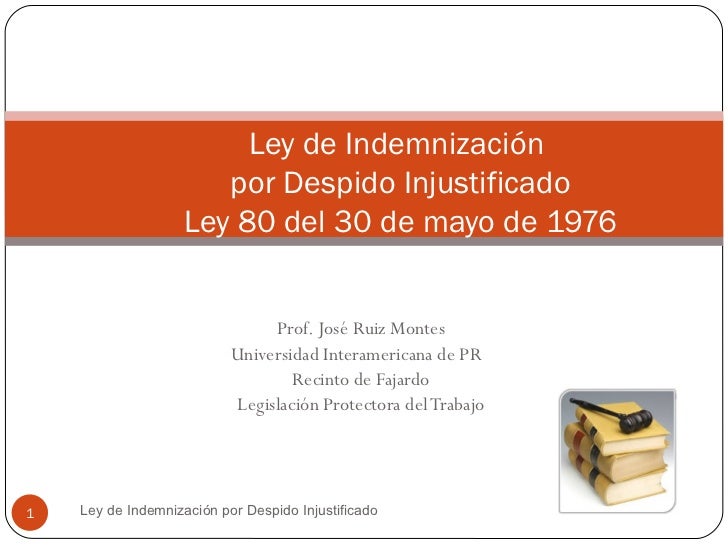 Ley de Indemnización
por Despido Injustificado
Ley 80 del 30 de mayo de 1976

Prof. José Ruiz Montes
Universidad Interamericana de PR
Recinto de Fajardo
Legislación Protectora del Trabajo

1

Ley de Indemnización por Despido Injustificado